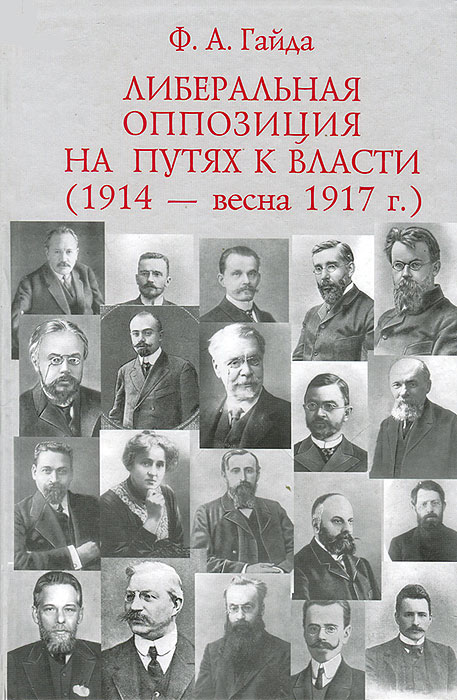 Ф. А. Гайда

ЛИБЕРАЛЬНАЯ ОППОЗИЦИЯ НА ПУТЯХ К ВЛАСТИ (1914 — весна 1917 г.)